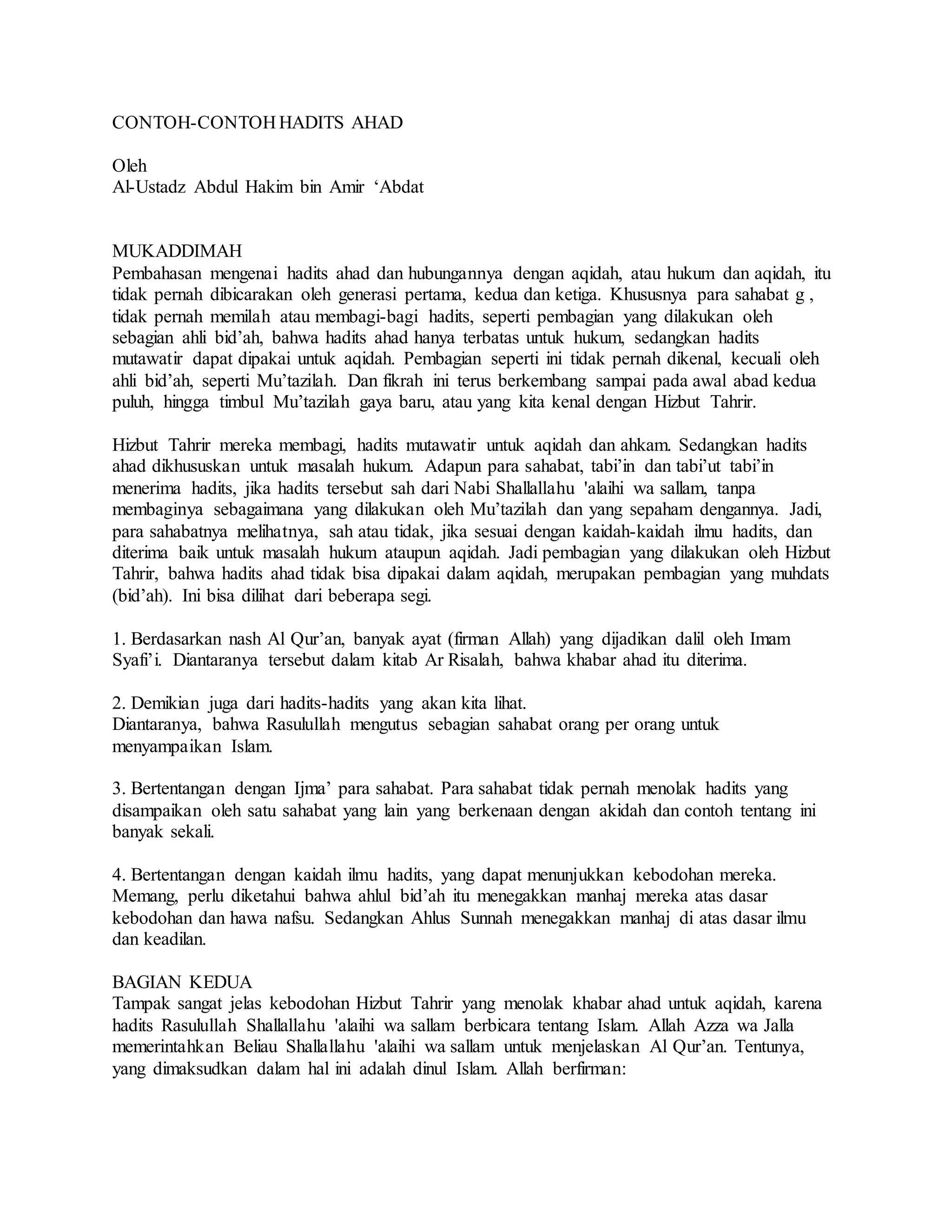 CONTOH-CONTOH HADITS AHAD

Oleh
Al-Ustadz Abdul Hakim bin Amir ‘Abdat

MUKADDIMAH
Pembahasan mengenai hadits ahad dan hubungannya dengan aqidah, atau hukum dan aqidah, itu tidak pernah dibicarakan oleh generasi pertama, kedua dan ketiga. Khususnya para sahabat g , tidak pernah memilah atau membagi-bagi hadits, seperti pembagian yang dilakukan oleh sebagian ahli bid’ah, bahwa hadits ahad hanya terbatas untuk hukum, sedangkan hadits mutawatir dapat dipakai untuk aqidah. Pembagian seperti ini tidak pernah dikenal, kecuali oleh ahli bid’ah, seperti Mu’tazilah. Dan fikrah ini terus berkembang sampai pada awal abad kedua puluh, hingga timbul Mu’tazilah gaya baru, atau yang kita kenal dengan Hizbut Tahrir.

Hizbut Tahrir mereka membagi, hadits mutawatir untuk aqidah dan ahkam. Sedangkan hadits ahad dikhususkan untuk masalah hukum. Adapun para sahabat, tabi’in dan tabi’ut tabi’in menerima hadits, jika hadits tersebut sah dari Nabi Shallallahu 'alaihi wa sallam, tanpa membaginya sebagaimana yang dilakukan oleh Mu’tazilah dan yang sepaham dengannya. Jadi, para sahabatnya melihatnya, sah atau tidak, jika sesuai dengan kaidah-kaidah ilmu hadits, dan diterima baik untuk masalah hukum ataupun aqidah. Jadi pembagian yang dilakukan oleh Hizbut Tahrir, bahwa hadits ahad tidak bisa dipakai dalam aqidah, merupakan pembagian yang muhdats (bid’ah). Ini bisa dilihat dari beberapa segi.

1. Berdasarkan nash Al Qur’an, banyak ayat (firman Allah) yang dijadikan dalil oleh Imam Syafi’i. Diantaranya tersebut dalam kitab Ar Risalah, bahwa khabar ahad itu diterima.

2. Demikian juga dari hadits-hadits yang akan kita lihat.
Diantaranya, bahwa Rasulullah mengutus sebagian sahabat orang per orang untuk menyampaikan Islam.

3. Bertentangan dengan Ijma’ para sahabat. Para sahabat tidak pernah menolak hadits yang disampaikan oleh satu sahabat yang lain yang berkenaan dengan akidah dan contoh tentang ini banyak sekali.

4. Bertentangan dengan kaidah ilmu hadits, yang dapat menunjukkan kebodohan mereka. Memang, perlu diketahui bahwa ahlul bid’ah itu menegakkan manhaj mereka atas dasar kebodohan dan hawa nafsu. Sedangkan Ahlus Sunnah menegakkan manhaj di atas dasar ilmu dan keadilan.

BAGIAN KEDUA
Tampak sangat jelas kebodohan Hizbut Tahrir yang menolak khabar ahad untuk aqidah, karena hadits Rasulullah Shallallahu 'alaihi wa sallam berbicara tentang Islam. Allah Azza wa Jalla memerintahkan Beliau Shallallahu 'alaihi wa sallam untuk menjelaskan Al Qur’an. Tentunya, yang dimaksudkan dalam hal ini adalah dinul Islam. Allah berfirman: